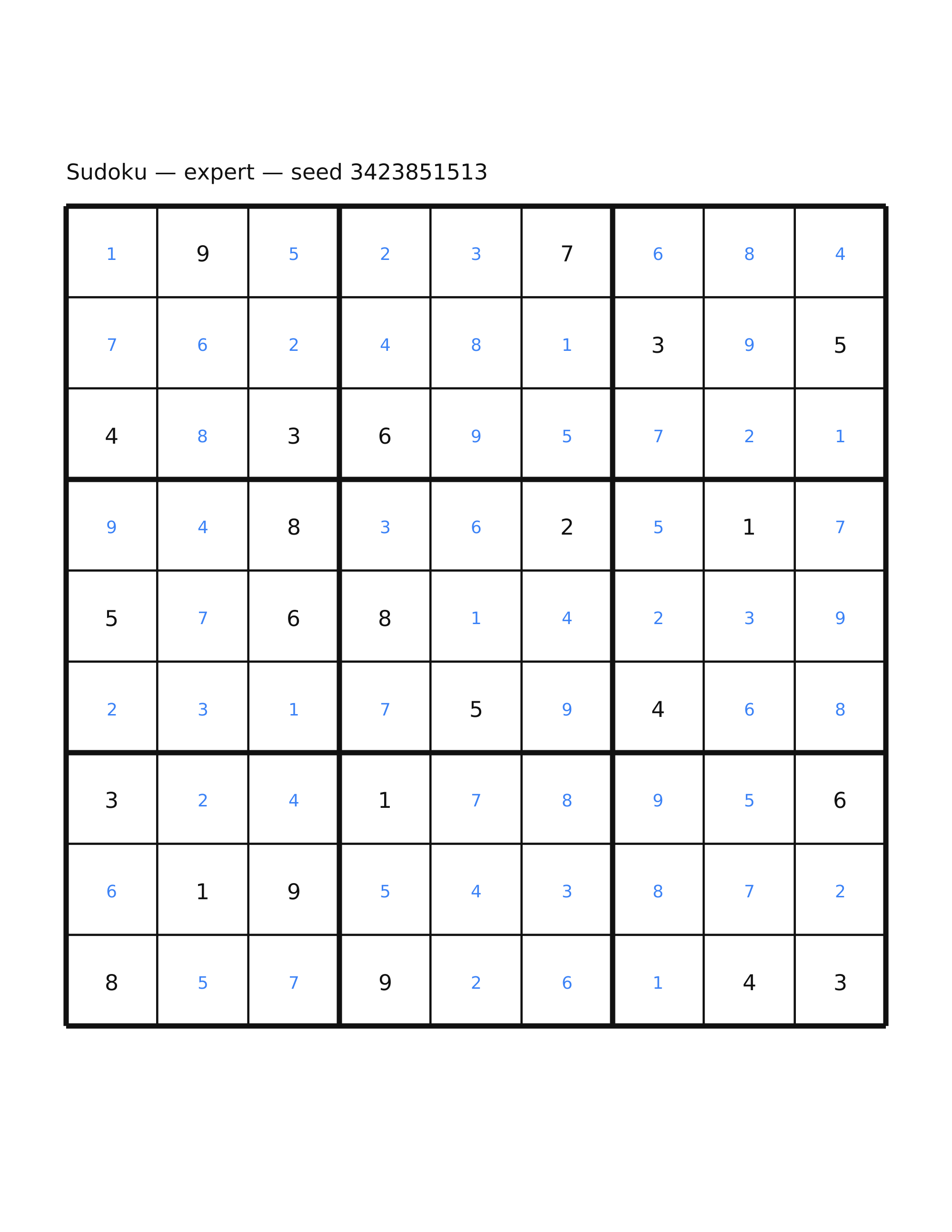 Sudoku — expert — seed 3423851513

| 1 | 9 | 5 | 2 | 3 | 7 | 6 | 8 | 4 |
|---|---|---|---|---|---|---|---|---|
| 7 | 6 | 2 | 4 | 8 | 1 | 3 | 9 | 5 |
| 4 | 8 | 3 | 6 | 9 | 5 | 7 | 2 | 1 |
| 9 | 4 | 8 | 3 | 6 | 2 | 5 | 1 | 7 |
| 5 | 7 | 6 | 8 | 1 | 4 | 2 | 3 | 9 |
| 2 | 3 | 1 | 7 | 5 | 9 | 4 | 6 | 8 |
| 3 | 2 | 4 | 1 | 7 | 8 | 9 | 5 | 6 |
| 6 | 1 | 9 | 5 | 4 | 3 | 8 | 7 | 2 |
| 8 | 5 | 7 | 9 | 2 | 6 | 1 | 4 | 3 |